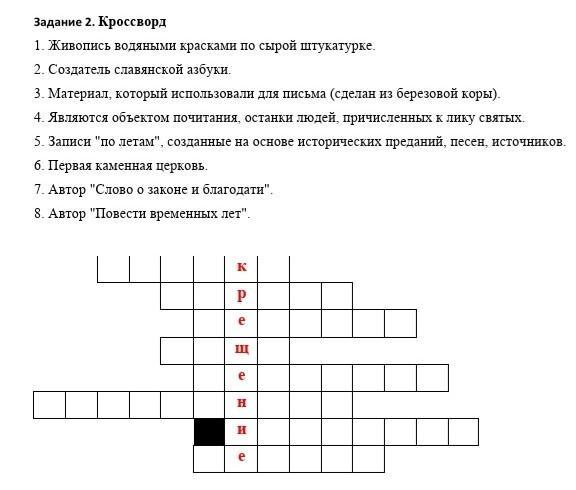 Задание 2. Кроссворд

1. Живопись водяными красками по сырой штукатурке.

2. Создатель славянской азбуки.

3. Материал, который использовали для письма (сделан из березовой коры).

4. Являются объектом почитания, останки людей, причисленных к лику святых.

5. Записи "по летам", созданные на основе исторических преданий, песен, источников.

6. Первая каменная церковь.

7. Автор "Слово о законе и благодати".

8. Автор "Повести временных лет".

к
р
е
щ
е
н
и
е